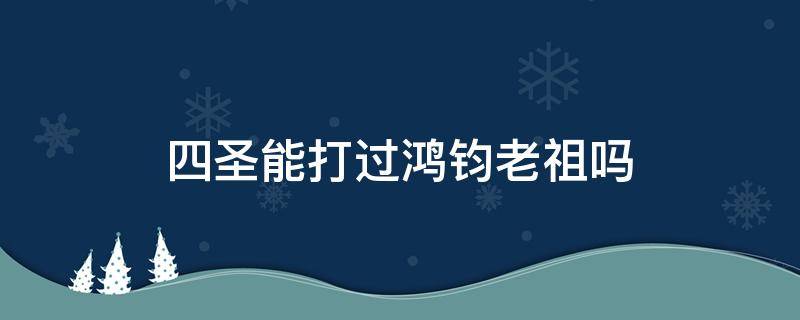 四圣能打过鸿钧老祖吗